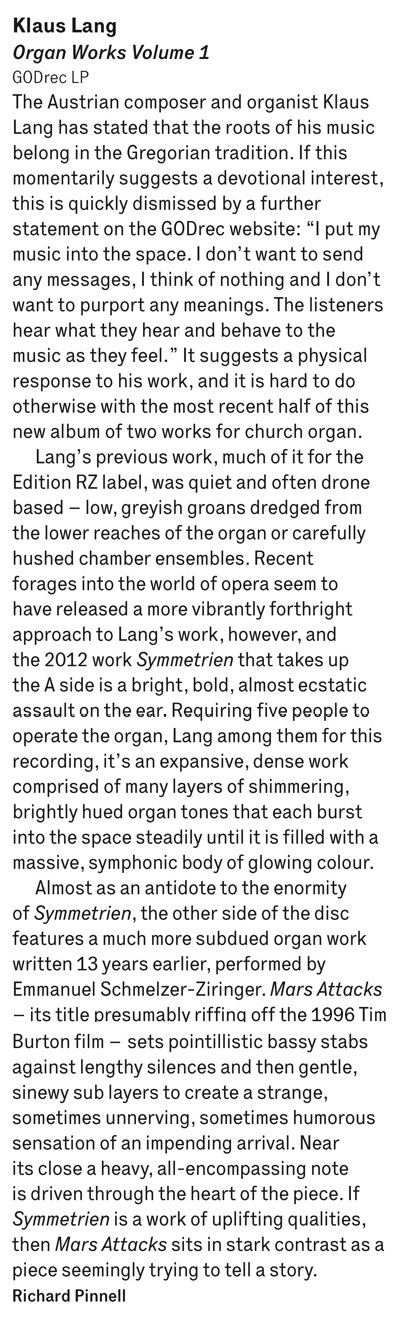 Klaus Lang
Organ Works Volume 1
GODrec LP

The Austrian composer and organist Klaus Lang has stated that the roots of his music belong in the Gregorian tradition. If this momentarily suggests a devotional interest, this is quickly dismissed by a further statement on the GODrec website: "I put my music into the space. I don't want to send any messages, I think of nothing and I don't want to purport any meanings. The listeners hear what they hear and behave to the music as they feel." It suggests a physical response to his work, and it is hard to do otherwise with the most recent half of this new album of two works for church organ.

Lang's previous work, much of it for the Edition RZ label, was quiet and often drone based – low, greyish groans dredged from the lower reaches of the organ or carefully hushed chamber ensembles. Recent forages into the world of opera seem to have released a more vibrantly forthright approach to Lang's work, however, and the 2012 work Symmetrien that takes up the A side is a bright, bold, almost ecstatic assault on the ear. Requiring five people to operate the organ, Lang among them for this recording, it's an expansive, dense work comprised of many layers of shimmering, brightly hued organ tones that each burst into the space steadily until it is filled with a massive, symphonic body of glowing colour.

Almost as an antidote to the enormity of Symmetrien, the other side of the disc features a much more subdued organ work written 13 years earlier, performed by Emmanuel Schmelzer-Ziringer. Mars Attacks – its title presumably riffing off the 1996 Tim Burton film – sets pointillistic bassy stabs against lengthy silences and then gentle, sinewy sub layers to create a strange, sometimes unnerving, sometimes humorous sensation of an impending arrival. Near its close a heavy, all-encompassing note is driven through the heart of the piece. If Symmetrien is a work of uplifting qualities, then Mars Attacks sits in stark contrast as a piece seemingly trying to tell a story.
Richard Pinnell